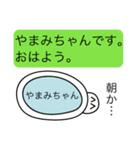 やまみちゃんです。
おはよう。

やまみちゃん

朝か…